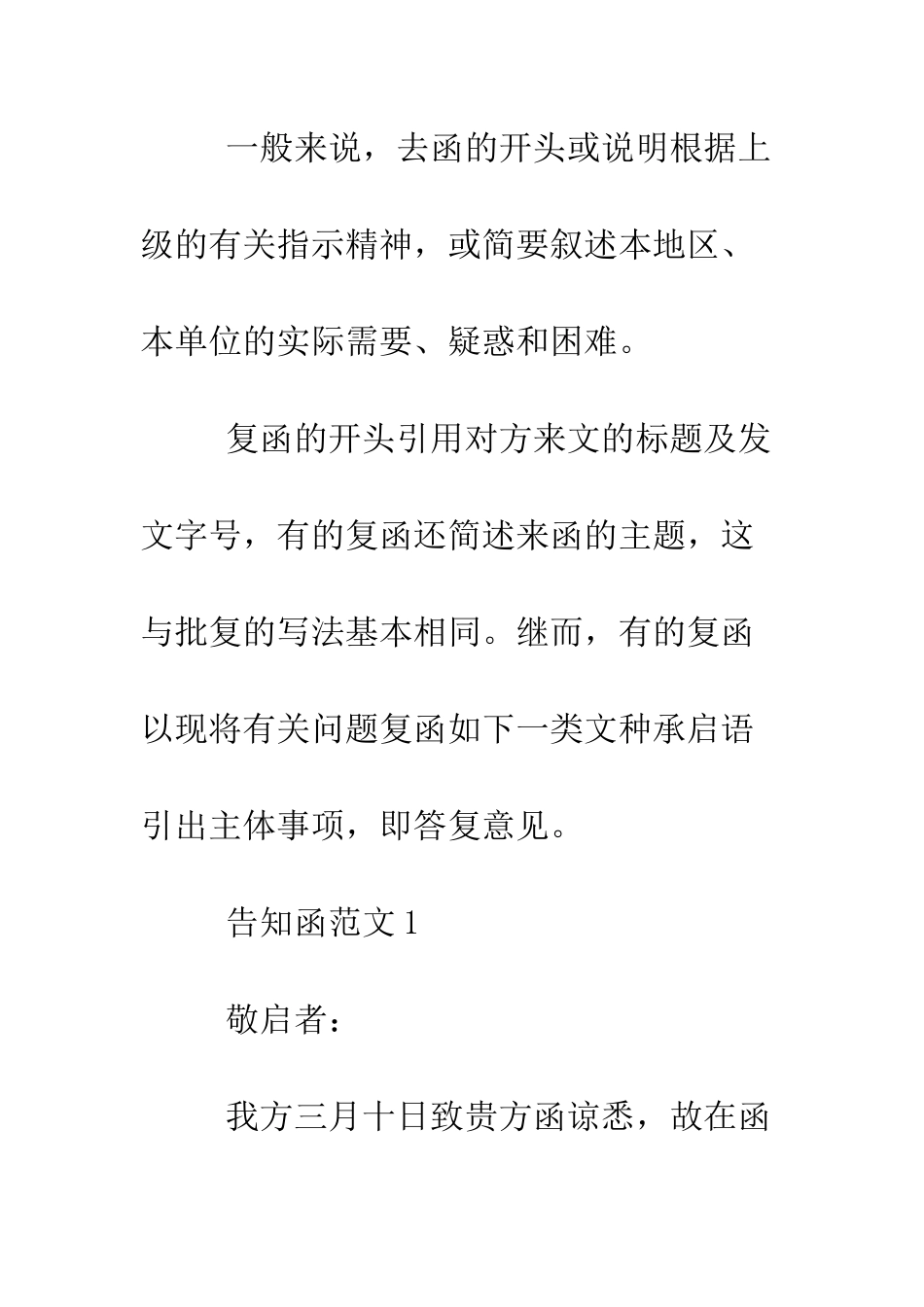 一般来说，去函的开头或说明根据上级的有关指示精神，或简要叙述本地区、本单位的实际需要、疑惑和困难。

复函的开头引用对方来文的标题及发文字号，有的复函还简述来函的主题，这与批复的写法基本相同。继而，有的复函以现将有关问题复函如下一类文种承启语引出主体事项，即答复意见。

告知函范文 1

敬启者：

我方三月十日致贵方函谅悉，故在函